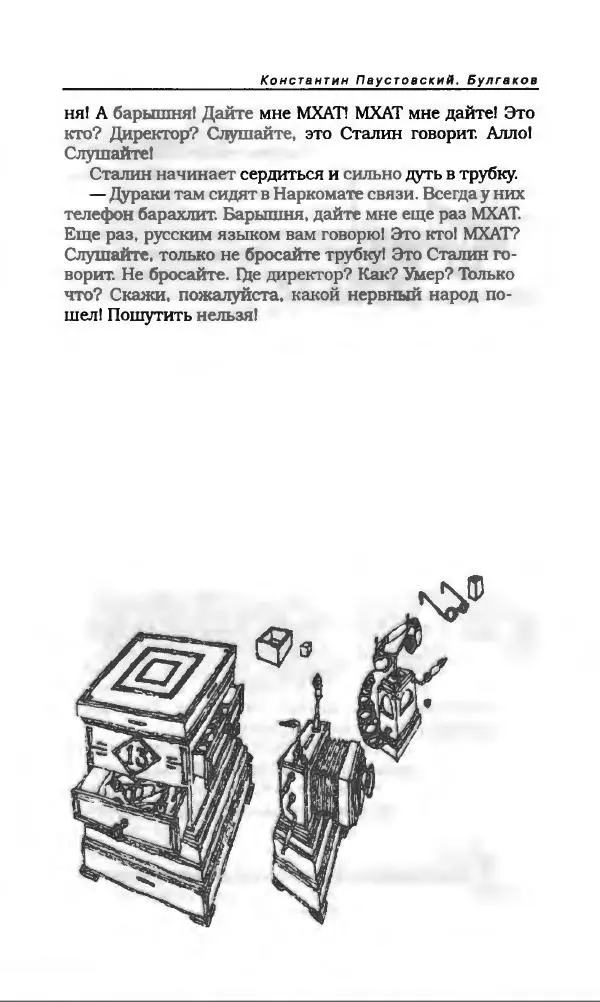 Константин Паустовский. Булгаков

ня! А барышня! Дайте мне МХАТ! МХАТ мне дайте! Это кто? Директор? Слушайте, это Сталин говорит. Алло! Слушайте!

Сталин начинает сердиться и сильно дуть в трубку.

— Дураки там сидят в Наркомате связи. Всегда у них телефон барахлит. Барышня, дайте мне еще раз МХАТ. Еще раз, русским языком вам говорю! Это кто! МХАТ? Слушайте, только не бросайте трубку! Это Сталин говорит. Не бросайте. Где директор? Как? Умер? Только что? Скажи, пожалуйста, какой нервный народ пошел! Пошутить нельзя!

13